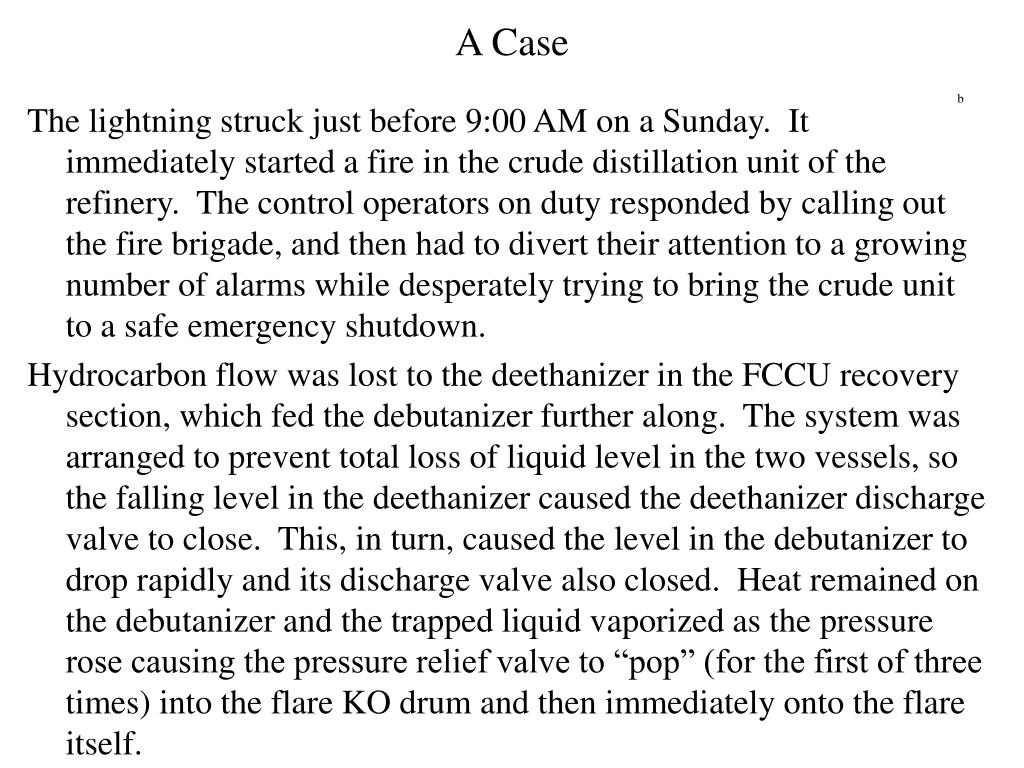 A Case

b

The lightning struck just before 9:00 AM on a Sunday. It immediately started a fire in the crude distillation unit of the refinery. The control operators on duty responded by calling out the fire brigade, and then had to divert their attention to a growing number of alarms while desperately trying to bring the crude unit to a safe emergency shutdown.

Hydrocarbon flow was lost to the deethanizer in the FCCU recovery section, which fed the debutanizer further along. The system was arranged to prevent total loss of liquid level in the two vessels, so the falling level in the deethanizer caused the deethanizer discharge valve to close. This, in turn, caused the level in the debutanizer to drop rapidly and its discharge valve also closed. Heat remained on the debutanizer and the trapped liquid vaporized as the pressure rose causing the pressure relief valve to “pop” (for the first of three times) into the flare KO drum and then immediately onto the flare itself.